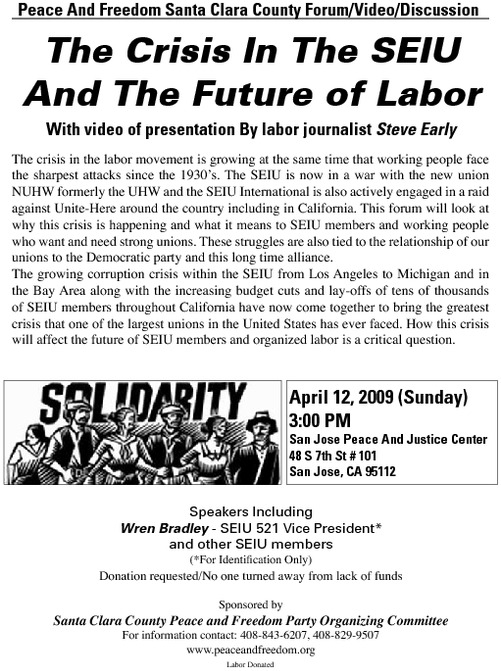 Peace And Freedom Santa Clara County Forum/Video/Discussion

The Crisis In The SEIU And The Future of Labor

With video of presentation By labor journalist Steve Early

The crisis in the labor movement is growing at the same time that working people face the sharpest attacks since the 1930's. The SEIU is now in a war with the new union NUHW formerly the UHW and the SEIU International is also actively engaged in a raid against Unite-Here around the country including in California. This forum will look at why this crisis is happening and what it means to SEIU members and working people who want and need strong unions. These struggles are also tied to the relationship of our unions to the Democratic party and this long time alliance.
The growing corruption crisis within the SEIU from Los Angeles to Michigan and in the Bay Area along with the increasing budget cuts and lay-offs of tens of thousands of SEIU members throughout California have now come together to bring the greatest crisis that one of the largest unions in the United States has ever faced. How this crisis will affect the future of SEIU members and organized labor is a critical question.

SOLIDARITY

April 12, 2009 (Sunday)
3:00 PM
San Jose Peace And Justice Center
48 S 7th St # 101
San Jose, CA 95112

Speakers Including
Wren Bradley - SEIU 521 Vice President*
and other SEIU members
(*For Identification Only)
Donation requested/No one turned away from lack of funds

Sponsored by
Santa Clara County Peace and Freedom Party Organizing Committee
For information contact: 408-843-6207, 408-829-9507
www.peaceandfreedom.org
Labor Donated